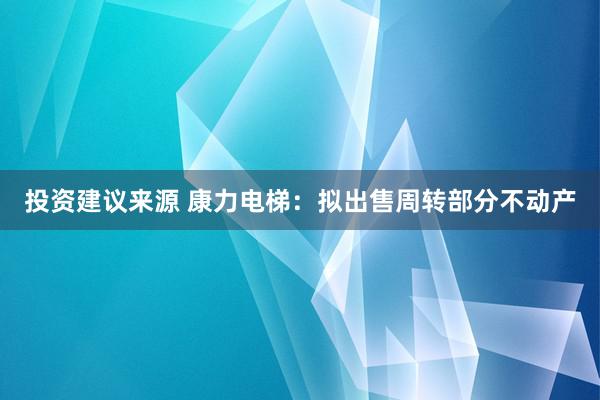 投资建议来源 康力电梯：拟出售周转部分不动产